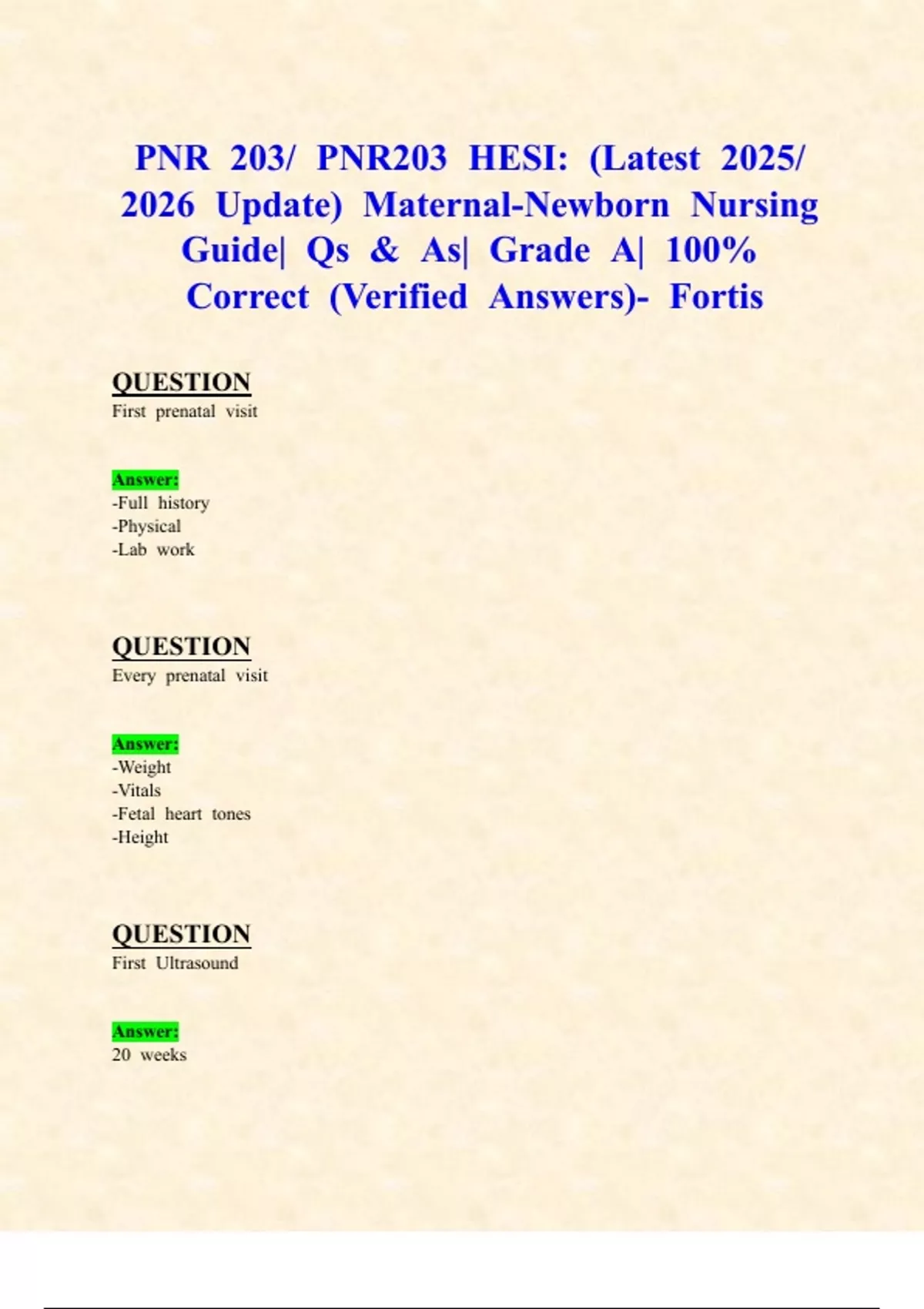 PNR 203/ PNR203 HESI: (Latest 2025/ 2026 Update) Maternal-Newborn Nursing Guide| Qs & As| Grade A| 100% Correct (Verified Answers)- Fortis

QUESTION
First prenatal visit

Answer:
-Full history
-Physical
-Lab work

QUESTION
Every prenatal visit

Answer:
-Weight
-Vitals
-Fetal heart tones
-Height

QUESTION
First Ultrasound

Answer:
20 weeks